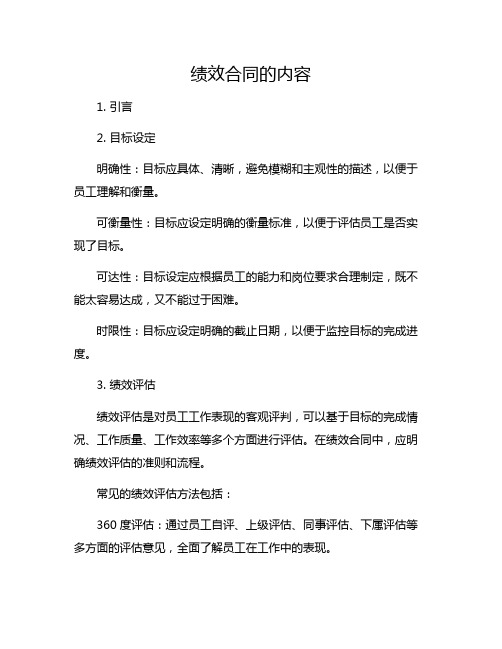 绩效合同的内容

1. 引言

2. 目标设定

明确性：目标应具体、清晰，避免模糊和主观性的描述，以便于员工理解和衡量。

可衡量性：目标应设定明确的衡量标准，以便于评估员工是否实现了目标。

可达性：目标设定应根据员工的能力和岗位要求合理制定，既不能太容易达成，又不能过于困难。

时限性：目标应设定明确的截止日期，以便于监控目标的完成进度。

3. 绩效评估

绩效评估是对员工工作表现的客观评判，可以基于目标的完成情况、工作质量、工作效率等多个方面进行评估。在绩效合同中，应明确绩效评估的准则和流程。

常见的绩效评估方法包括：

360 度评估：通过员工自评、上级评估、同事评估、下属评估等多方面的评估意见，全面了解员工在工作中的表现。